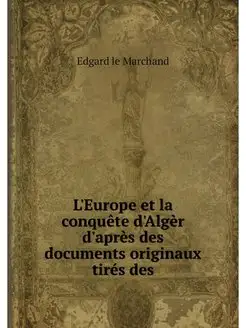 Edgard le Marchand

L'Europe et la conquête d'Algèr d'après des documents originaux tirés des